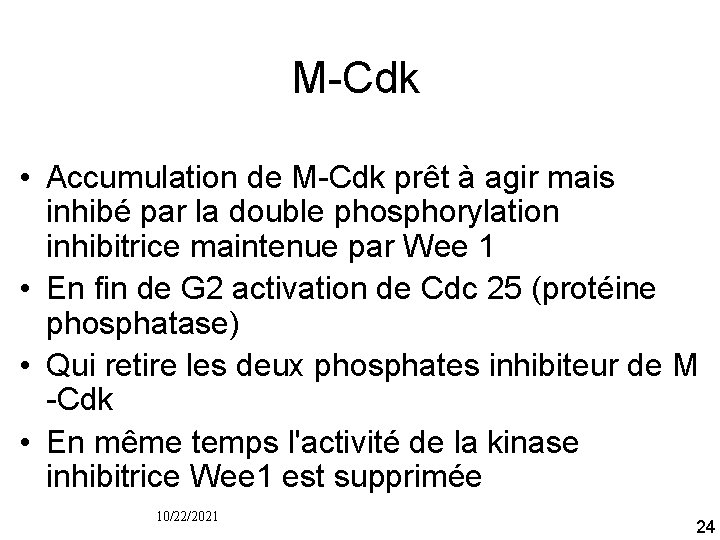 M-Cdk

• Accumulation de M-Cdk prêt à agir mais inhibé par la double phosphorylation inhibitrice maintenue par Wee 1
• En fin de G2 activation de Cdc 25 (protéine phosphatase)
• Qui retire les deux phosphates inhibiteur de M -Cdk
• En même temps l'activité de la kinase inhibitrice Wee1 est supprimée

10/22/2021

24